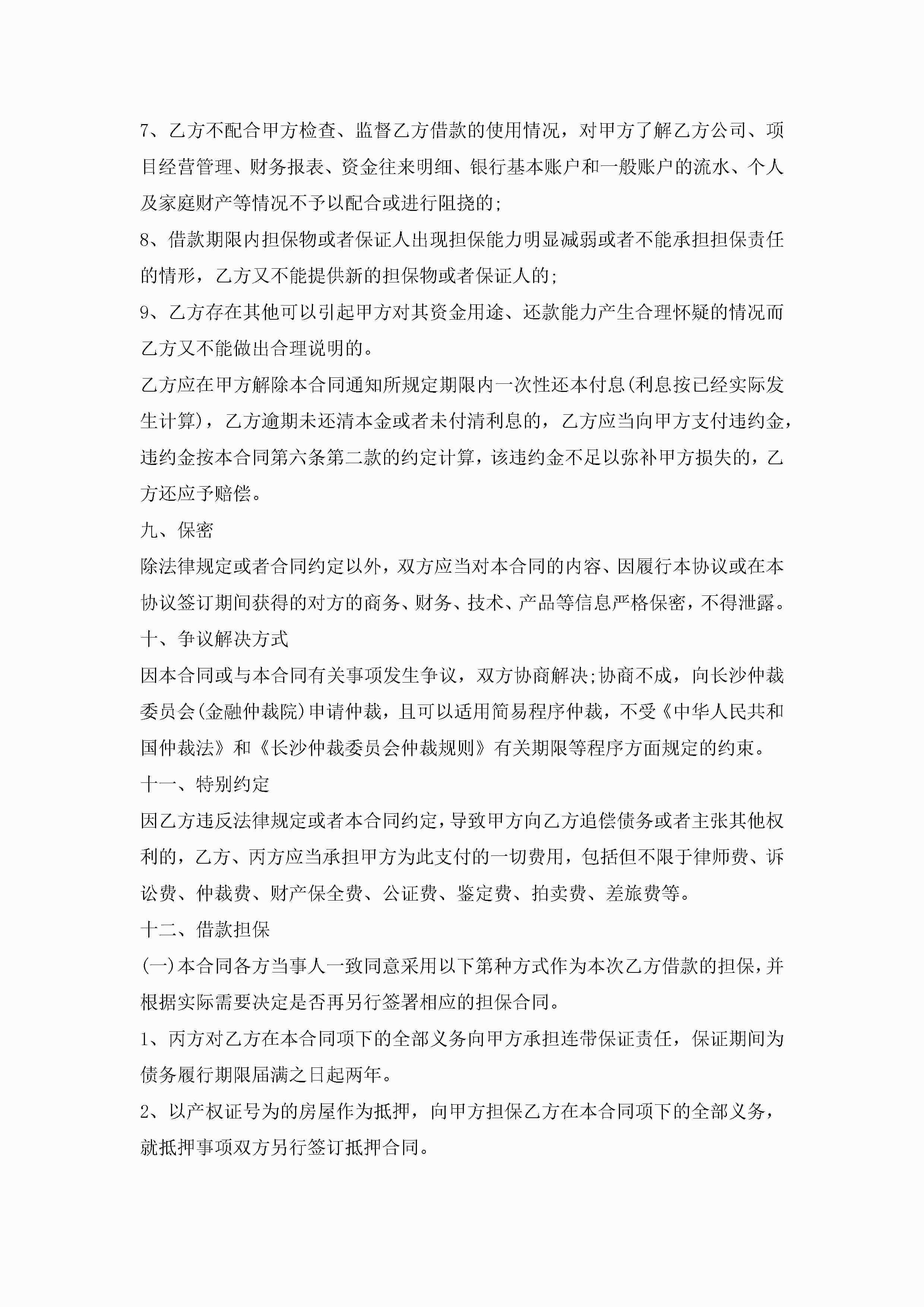 7、乙方不配合甲方检查、监督乙方借款的使用情况，对甲方了解乙方公司、项目经营管理、财务报表、资金往来明细、银行基本账户和一般账户的流水、个人及家庭财产等情况不予以配合或进行阻挠的;

8、借款期限内担保物或者保证人出现担保能力明显减弱或者不能承担担保责任的情形，乙方又不能提供新的担保物或者保证人的;

9、乙方存在其他可以引起甲方对其资金用途、还款能力产生合理怀疑的情况而乙方又不能做出合理说明的。

乙方应在甲方解除本合同通知所规定期限内一次性还本付息(利息按已经实际发生计算)，乙方逾期未还清本金或者未付清利息的，乙方应当向甲方支付违约金，违约金按本合同第六条第二款的约定计算，该违约金不足以弥补甲方损失的，乙方还应予赔偿。

九、保密

除法律规定或者合同约定以外，双方应当对本合同的内容、因履行本协议或在本协议签订期间获得的对方的商务、财务、技术、产品等信息严格保密，不得泄露。

十、争议解决方式

因本合同或与本合同有关事项发生争议，双方协商解决;协商不成，向长沙仲裁委员会(金融仲裁院)申请仲裁，且可以适用简易程序仲裁，不受《中华人民共和国仲裁法》和《长沙仲裁委员会仲裁规则》有关期限等程序方面规定的约束。

十一、特别约定

因乙方违反法律规定或者本合同约定，导致甲方向乙方追偿债务或者主张其他权利的，乙方、丙方应当承担甲方为此支付的一切费用，包括但不限于律师费、诉讼费、仲裁费、财产保全费、公证费、鉴定费、拍卖费、差旅费等。

十二、借款担保

(一)本合同各方当事人一致同意采用以下第种方式作为本次乙方借款的担保，并根据实际需要决定是否再另行签署相应的担保合同。

1、丙方对乙方在本合同项下的全部义务向甲方承担连带保证责任，保证期间为债务履行期限届满之日起两年。

2、以产权证号为的房屋作为抵押，向甲方担保乙方在本合同项下的全部义务，就抵押事项双方另行签订抵押合同。